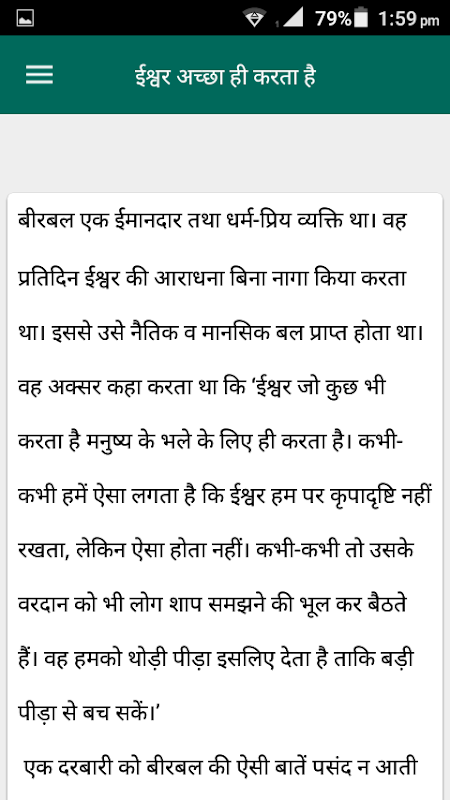 79% 1:59 pm

ईश्वर अच्छा ही करता है

बीरबल एक ईमानदार तथा धर्म-प्रिय व्यक्ति था। वह प्रतिदिन ईश्वर की आराधना बिना नागा किया करता था। इससे उसे नैतिक व मानसिक बल प्राप्त होता था। वह अक्सर कहा करता था कि 'ईश्वर जो कुछ भी करता है मनुष्य के भले के लिए ही करता है। कभी-कभी हमें ऐसा लगता है कि ईश्वर हम पर कृपादृष्टि नहीं रखता, लेकिन ऐसा होता नहीं। कभी-कभी तो उसके वरदान को भी लोग शाप समझने की भूल कर बैठते हैं। वह हमको थोड़ी पीड़ा इसलिए देता है ताकि बड़ी पीड़ा से बच सकें।'

एक दरबारी को बीरबल की ऐसी बातें पसंद न आती